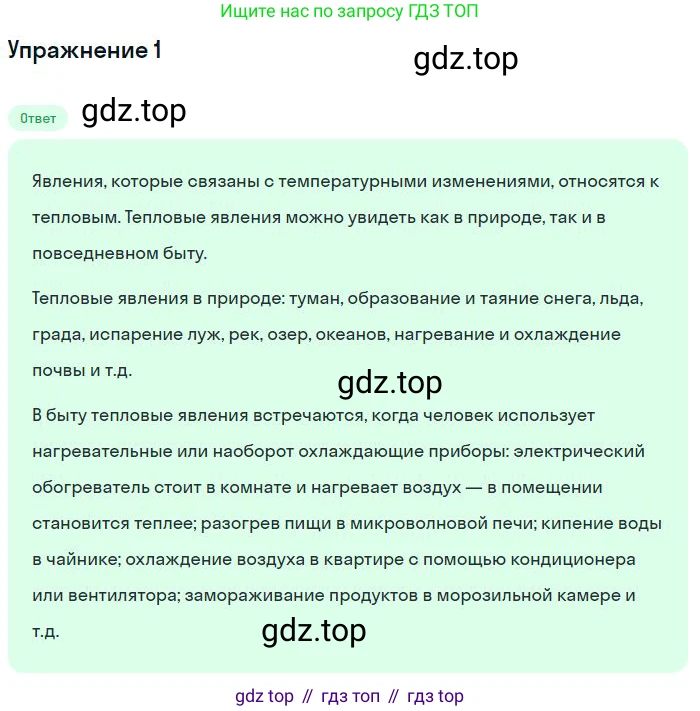 Ищите нас по запросу ГДЗ ТОП

Упражнение 1

gdz.top

Ответ

gdz.top

Явления, которые связаны с температурными изменениями, относятся к тепловым. Тепловые явления можно увидеть как в природе, так и в повседневном быту.

Тепловые явления в природе: туман, образование и таяние снега, льда, града, испарение луж, рек, озер, океанов, нагревание и охлаждение почвы и т.д.

gdz.top

В быту тепловые явления встречаются, когда человек использует нагревательные или наоборот охлаждающие приборы: электрический обогреватель стоит в комнате и нагревает воздух — в помещении становится теплее; разогрев пищи в микроволновой печи; кипение воды в чайнике; охлаждение воздуха в квартире с помощью кондиционера или вентилятора; замораживание продуктов в морозильной камере и т.д.

gdz.top

gdz top // гдз топ // гдз top